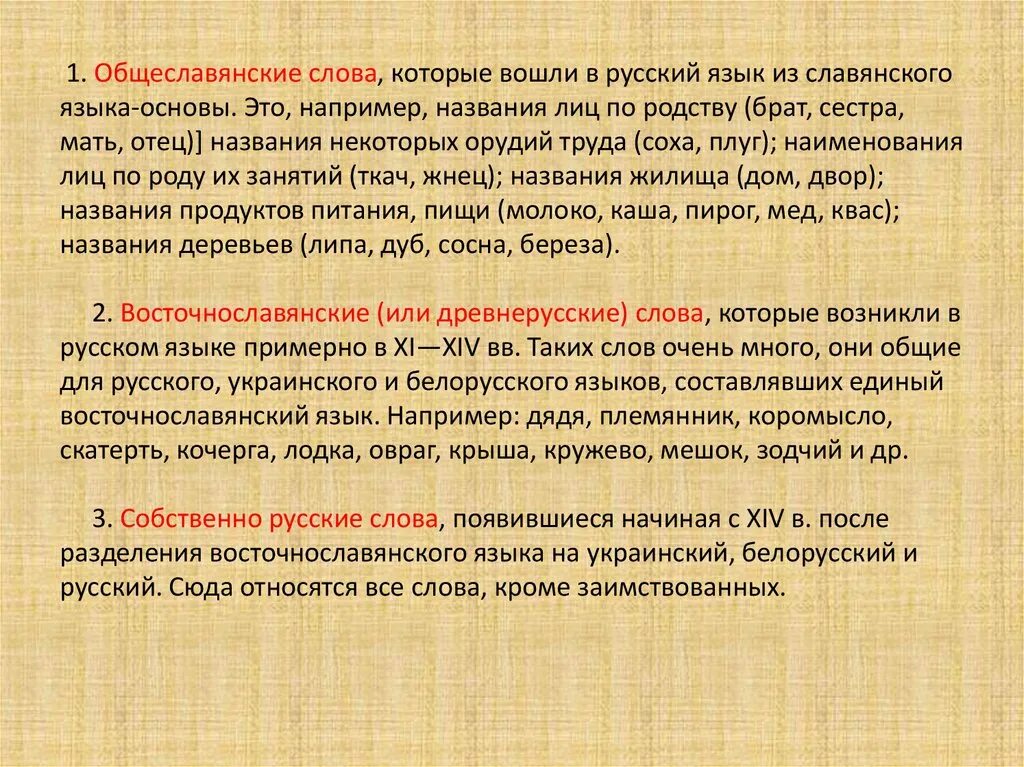 1. Общеславянские слова, которые вошли в русский язык из славянского языка-основы. Это, например, названия лиц по родству (брат, сестра, мать, отец)] названия некоторых орудий труда (соха, плуг); наименования лиц по роду их занятий (ткач, жнец); названия жилища (дом, двор); названия продуктов питания, пищи (молоко, каша, пирог, мед, квас); названия деревьев (липа, дуб, сосна, береза).

2. Восточнославянские (или древнерусские) слова, которые возникли в русском языке примерно в XI—XIV вв. Таких слов очень много, они общие для русского, украинского и белорусского языков, составлявших единый восточнославянский язык. Например: дядя, племянник, коромысло, скатерть, кочерга, лодка, овраг, крыша, кружево, мешок, зодчий и др.

3. Собственно русские слова, появившиеся начиная с XIV в. после разделения восточнославянского языка на украинский, белорусский и русский. Сюда относятся все слова, кроме заимствованных.